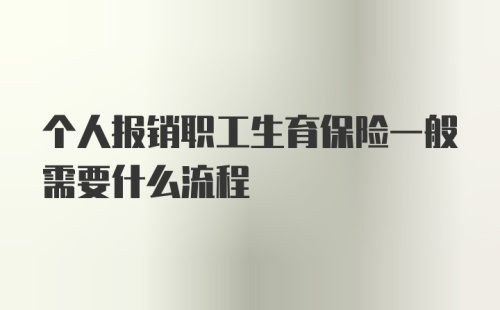 个人报销职工生育保险一般需要什么流程